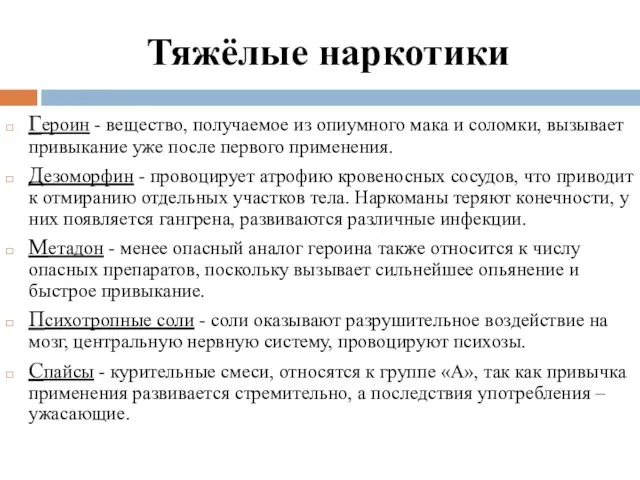 Тяжёлые наркотики

Героин - вещество, получаемое из опиумного мака и соломки, вызывает привыкание уже после первого применения.

Дезоморфин - провоцирует атрофию кровеносных сосудов, что приводит к отмиранию отдельных участков тела. Наркоманы теряют конечности, у них появляется гангрена, развиваются различные инфекции.

Метадон - менее опасный аналог героина также относится к числу опасных препаратов, поскольку вызывает сильнейшее опьянение и быстрое привыкание.

Психотропные соли - соли оказывают разрушительное воздействие на мозг, центральную нервную систему, провоцируют психозы.

Спайсы - курительные смеси, относятся к группе «А», так как привычка применения развивается стремительно, а последствия употребления – ужасающие.